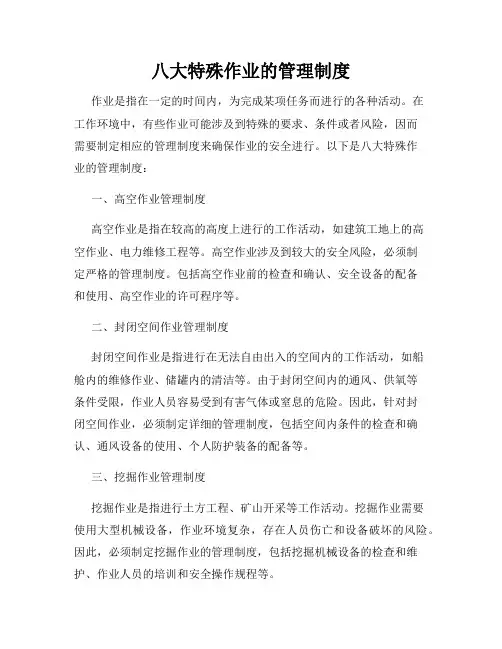 八大特殊作业的管理制度

作业是指在一定的时间内，为完成某项任务而进行的各种活动。在工作环境中，有些作业可能涉及到特殊的要求、条件或者风险，因而需要制定相应的管理制度来确保作业的安全进行。以下是八大特殊作业的管理制度：

一、高空作业管理制度

高空作业是指在较高的高度上进行的工作活动，如建筑工地上的高空作业、电力维修工程等。高空作业涉及到较大的安全风险，必须制定严格的管理制度。包括高空作业前的检查和确认、安全设备的配备和使用、高空作业的许可程序等。

二、封闭空间作业管理制度

封闭空间作业是指进行在无法自由出入的空间内的工作活动，如船舱内的维修作业、储罐内的清洁等。由于封闭空间内的通风、供氧等条件受限，作业人员容易受到有害气体或窒息的危险。因此，针对封闭空间作业，必须制定详细的管理制度，包括空间内条件的检查和确认、通风设备的使用、个人防护装备的配备等。

三、挖掘作业管理制度

挖掘作业是指进行土方工程、矿山开采等工作活动。挖掘作业需要使用大型机械设备，作业环境复杂，存在人员伤亡和设备破坏的风险。因此，必须制定挖掘作业的管理制度，包括挖掘机械设备的检查和维护、作业人员的培训和安全操作规程等。